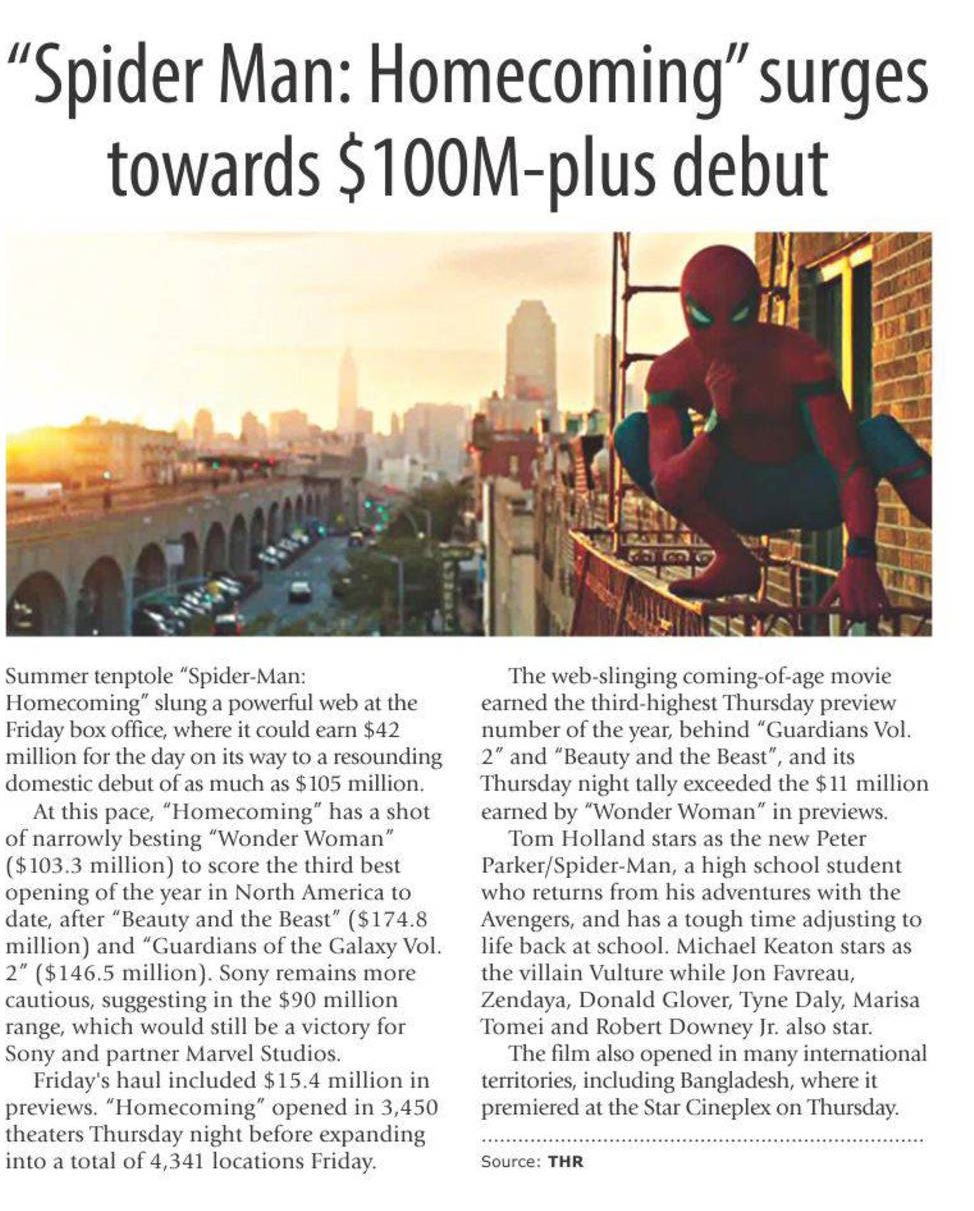 "Spider Man: Homecoming" surges towards \$100M-plus debut

Summer tenptole "Spider-Man: Homecoming" slung a powerful web at the Friday box office, where it could earn \$42 million for the day on its way to a resounding domestic debut of as much as \$105 million.

At this pace, "Homecoming" has a shot of narrowly besting "Wonder Woman" (\$103.3 million) to score the third best opening of the year in North America to date, after "Beauty and the Beast" (\$174.8 million) and "Guardians of the Galaxy Vol. 2" (\$146.5 million). Sony remains more cautious, suggesting in the \$90 million range, which would still be a victory for Sony and partner Marvel Studios.

Friday's haul included \$15.4 million in previews. "Homecoming" opened in 3,450 theaters Thursday night before expanding into a total of 4,341 locations Friday.

The web-slinging coming-of-age movie earned the third-highest Thursday preview number of the year, behind "Guardians Vol. 2" and "Beauty and the Beast", and its Thursday night tally exceeded the \$11 million earned by "Wonder Woman" in previews.

Tom Holland stars as the new Peter Parker/Spider-Man, a high school student who returns from his adventures with the Avengers, and has a tough time adjusting to life back at school. Michael Keaton stars as the villain Vulture while Jon Favreau, Zendaya, Donald Glover, Tyne Daly, Marisa Tomei and Robert Downey Jr. also star.

The film also opened in many international territories, including Bangladesh, where it premiered at the Star Cineplex on Thursday.

Source: THR